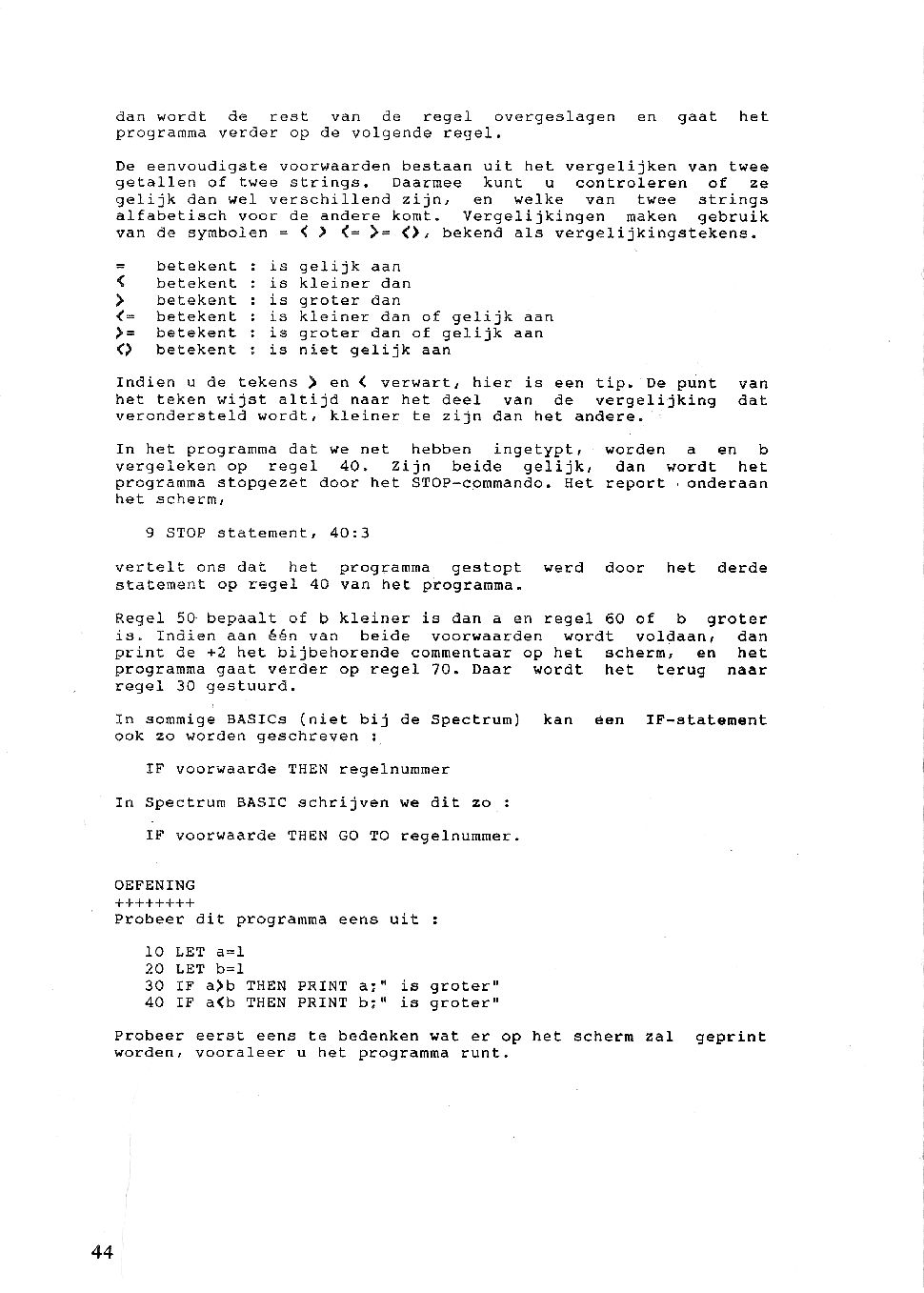 dan wordt de rest van de regel overgeslagen en gaat het programma verder op de volgende regel.

De eenvoudigste voorwaarden bestaan uit het vergelijken van twee getallen of twee strings. Daarmee kunt u controleren of ze gelijk dan wel verschillend zijn, en welke van twee strings alfabetisch voor de andere komt. Vergelijkingen maken gebruik van de symbolen = < > <= >= <>, bekend als vergelijkingstekens.

= betekent : is gelijk aan
< betekent : is kleiner dan
> betekent : is groter dan
<= betekent : is kleiner dan of gelijk aan
>= betekent : is groter dan of gelijk aan
<> betekent : is niet gelijk aan

Indien u de tekens > en < verwart, hier is een tip. De punt van het teken wijst altijd naar het deel van de vergelijking dat verondersteld wordt, kleiner te zijn dan het andere.

In het programma dat we net hebben ingetypt, worden a en b vergeleken op regel 40. Zijn beide gelijk, dan wordt het programma stopgezet door het STOP-commando. Het report onderaan het scherm,

9 STOP statement, 40:3

vertelt ons dat het programma gestopt werd door het derde statement op regel 40 van het programma.

Regel 50 bepaalt of b kleiner is dan a en regel 60 of b groter is. Indien aan één van beide voorwaarden wordt voldaan, dan print de +2 het bijbehorende commentaar op het scherm, en het programma gaat verder op regel 70. Daar wordt het terug naar regel 30 gestuurd.

In sommige BASICs (niet bij de Spectrum) kan een IF-statement ook zo worden geschreven :

IF voorwaarde THEN regelnummer

In Spectrum BASIC schrijven we dit zo :

IF voorwaarde THEN GO TO regelnummer.

OEFENING
++++++++
Probeer dit programma eens uit :

10 LET a=1
20 LET b=1
30 IF a>b THEN PRINT a;" is groter"
40 IF a<b THEN PRINT b;" is groter"

Probeer eerst eens te bedenken wat er op het scherm zal geprint worden, vooraleer u het programma runt.

44